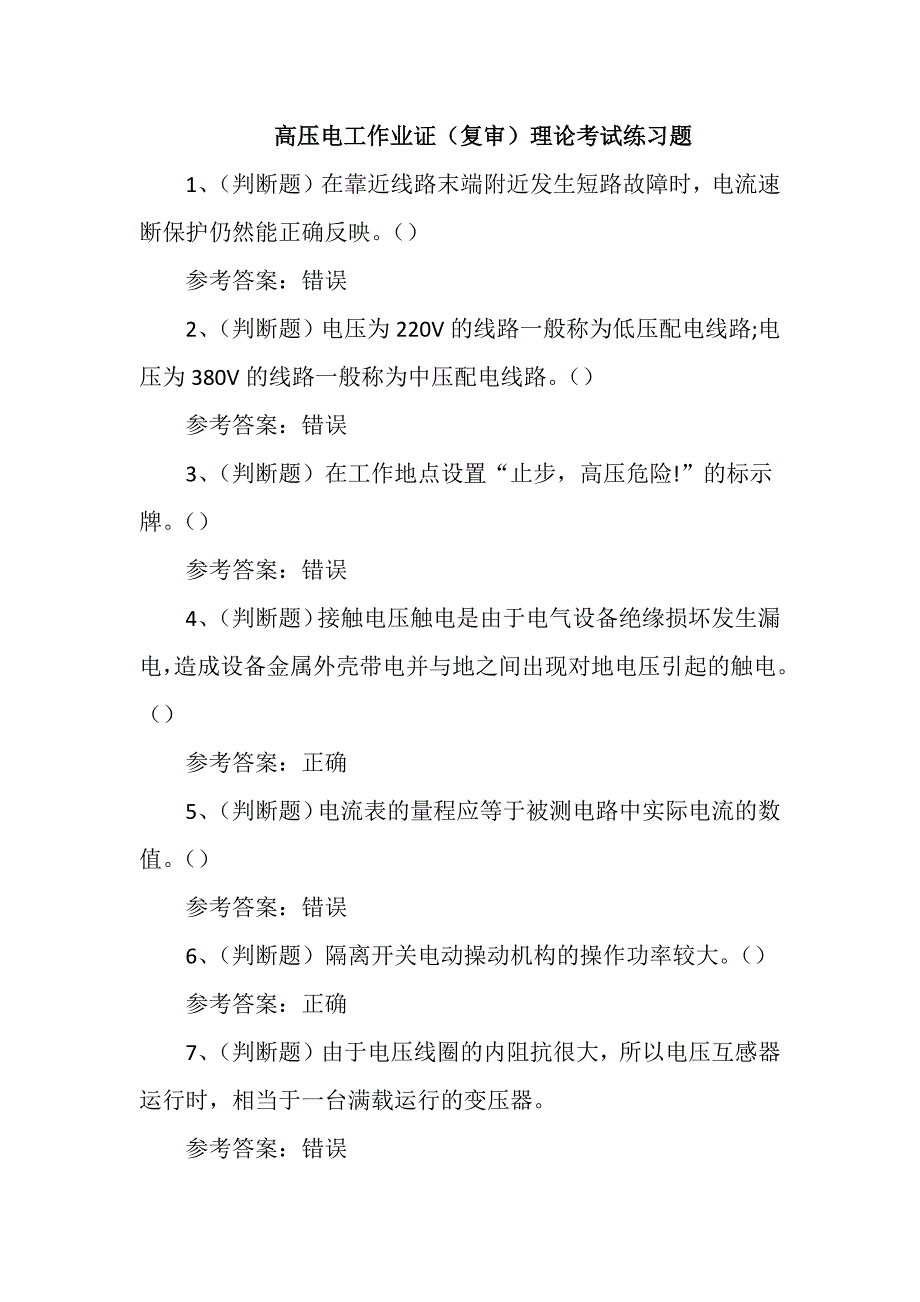 高压电工作业证（复审）理论考试练习题

1、(判断题）在靠近线路末端附近发生短路故障时，电流速断保护仍然能正确反映。()

参考答案：错误

2、(判断题）电压为220V的线路一般称为低压配电线路;电压为380V的线路一般称为中压配电线路。()

参考答案：错误

3、(判断题）在工作地点设置“止步，高压危险!”的标示牌。()

参考答案：错误

4、(判断题）接触电压触电是由于电气设备绝缘损坏发生漏电,造成设备金属外壳带电并与地之间出现对地电压引起的触电。()

参考答案：正确

5、(判断题）电流表的量程应等于被测电路中实际电流的数值。()

参考答案：错误

6、(判断题）隔离开关电动操动机构的操作功率较大。()

参考答案：正确

7、(判断题）由于电压线圈的内阻抗很大，所以电压互感器运行时，相当于一台满载运行的变压器。

参考答案：错误